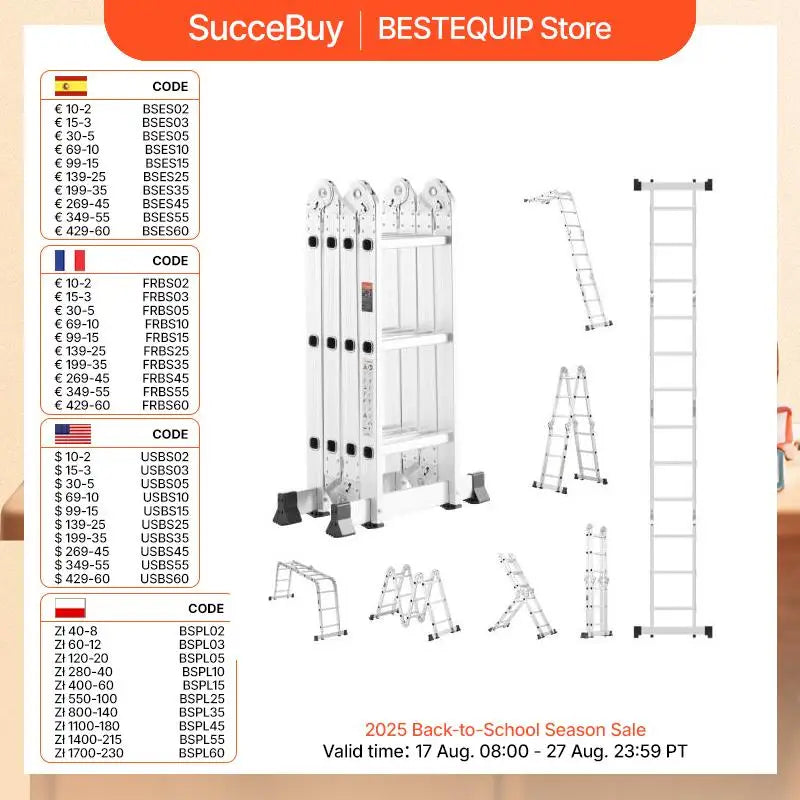 SucceBuy | BESTEQUIP Store

| | CODE |
|---|---|
| € 10-2 | BSES02 |
| € 15-3 | BSES03 |
| € 30-5 | BSES05 |
| € 69-10 | BSES10 |
| € 99-15 | BSES15 |
| € 139-25 | BSES25 |
| € 199-35 | BSES35 |
| € 269-45 | BSES45 |
| € 349-55 | BSES55 |
| € 429-60 | BSES60 |

| | CODE |
|---|---|
| € 10-2 | FRBS02 |
| € 15-3 | FRBS03 |
| € 30-5 | FRBS05 |
| € 69-10 | FRBS10 |
| € 99-15 | FRBS15 |
| € 139-25 | FRBS25 |
| € 199-35 | FRBS35 |
| € 269-45 | FRBS45 |
| € 349-55 | FRBS55 |
| € 429-60 | FRBS60 |

| | CODE |
|---|---|
| $ 10-2 | USBS02 |
| $ 15-3 | USBS03 |
| $ 30-5 | USBS05 |
| $ 69-10 | USBS10 |
| $ 99-15 | USBS15 |
| $ 139-25 | USBS25 |
| $ 199-35 | USBS35 |
| $ 269-45 | USBS45 |
| $ 349-55 | USBS55 |
| $ 429-60 | USBS60 |

| | CODE |
|---|---|
| Zł 40-8 | BSPL02 |
| Zł 60-12 | BSPL03 |
| Zł 120-20 | BSPL05 |
| Zł 280-40 | BSPL10 |
| Zł 400-60 | BSPL15 |
| Zł 550-100 | BSPL25 |
| Zł 800-140 | BSPL35 |
| Zł 1100-180 | BSPL45 |
| Zł 1400-215 | BSPL55 |
| Zł 1700-230 | BSPL60 |

2025 Back-to-School Season Sale
Valid time: 17 Aug. 08:00 - 27 Aug. 23:59 PT